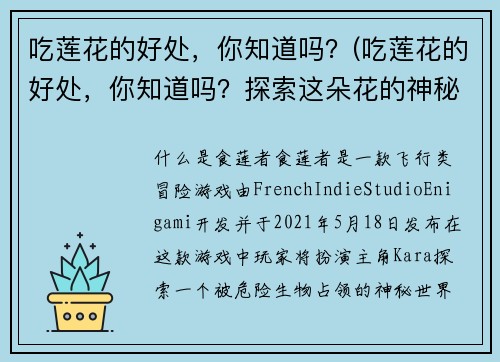 吃莲花的好处，你知道吗？(吃莲花的好处，你知道吗？探索这朵花的神秘

什么是食莲者食莲者是一款飞行类冒险游戏由FrenchIndieStudioEnigami开发并于2021年5月18日发布在这款游戏中玩家将扮演主角Kara探索一个被危险生物占领的神秘世界